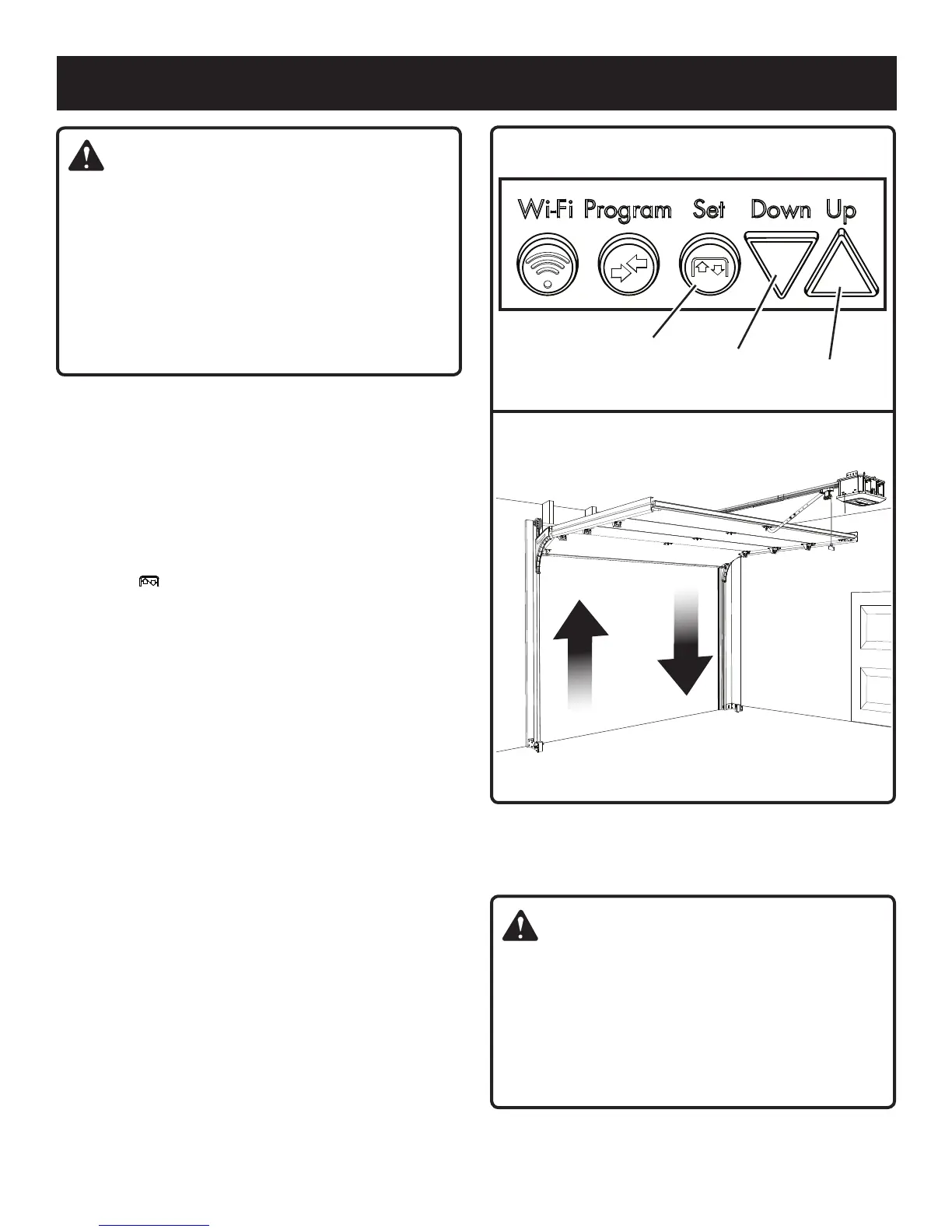 Wi-Fi Program Set Down Up